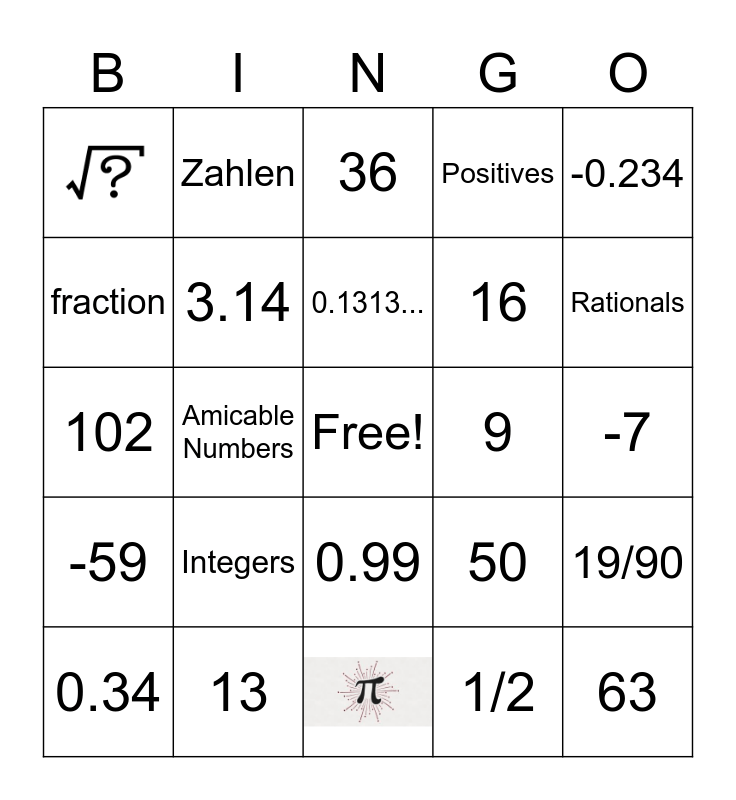 | B | I | N | G | O |
|---|---|---|---|---|
| $\sqrt{?}$ | Zahlen | 36 | Positives | -0.234 |
| fraction | 3.14 | 0.1313... | 16 | Rationals |
| 102 | Amicable Numbers | Free! | 9 | -7 |
| -59 | Integers | 0.99 | 50 | 19/90 |
| 0.34 | 13 | $\pi$ | 1/2 | 63 |